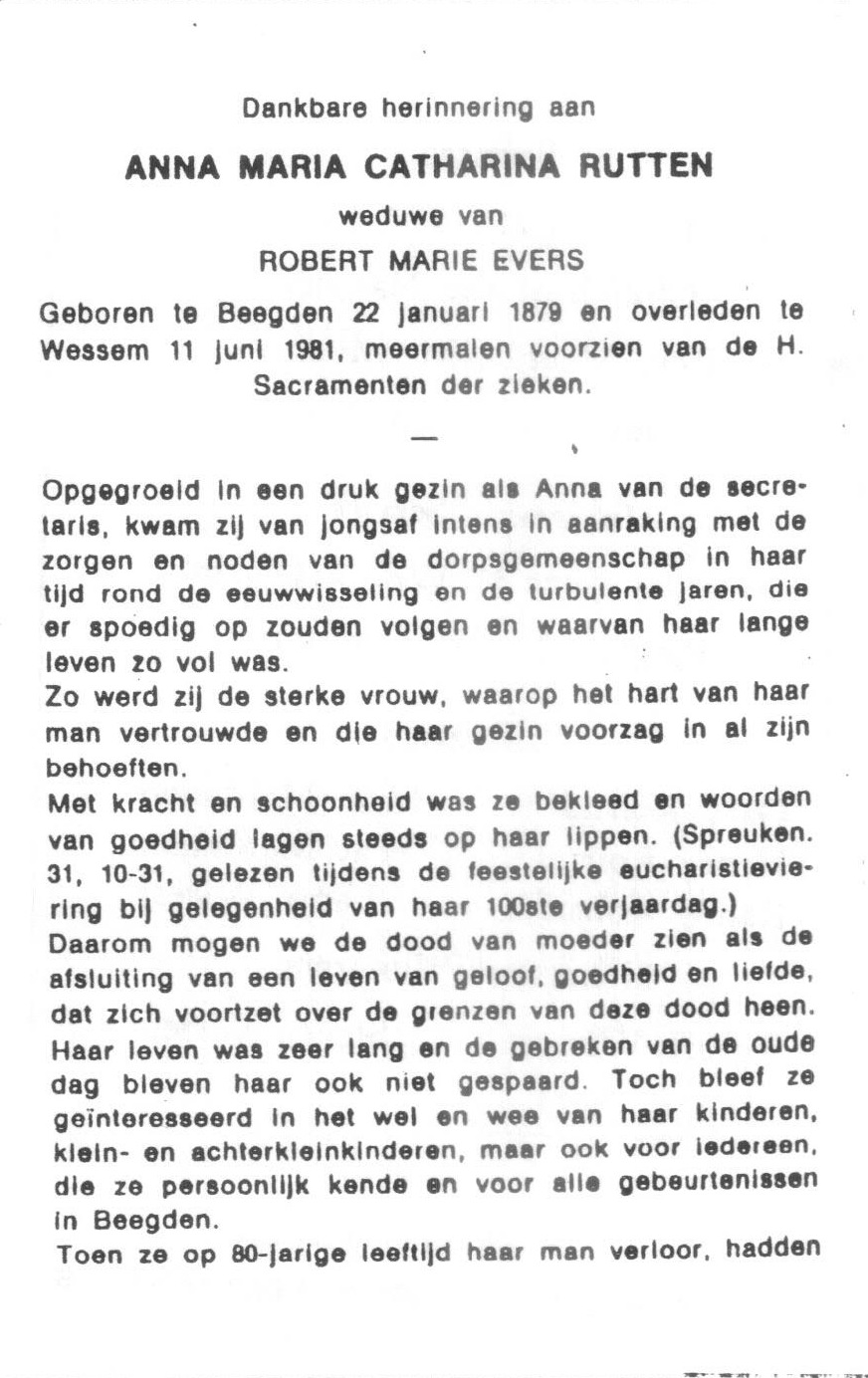 Dankbare herinnering aan

ANNA MARIA CATHARINA RUTTEN

weduwe van

ROBERT MARIE EVERS

Geboren te Beegden 22 januari 1879 en overleden te Wessem 11 juni 1981, meermalen voorzien van de H. Sacramenten der zieken.

—

Opgegroeid in een druk gezin als Anna van de secretaris, kwam zij van jongsaf intens in aanraking met de zorgen en noden van de dorpsgemeenschap in haar tijd rond de eeuwwisseling en de turbulente jaren, die er spoedig op zouden volgen en waarvan haar lange leven zo vol was.
Zo werd zij de sterke vrouw, waarop het hart van haar man vertrouwde en die haar gezin voorzag in al zijn behoeften.
Met kracht en schoonheid was ze bekleed en woorden van goedheid lagen steeds op haar lippen. (Spreuken. 31, 10-31, gelezen tijdens de feestelijke eucharistieviering bij gelegenheid van haar 100ste verjaardag.)
Daarom mogen we de dood van moeder zien als de afsluiting van een leven van geloof, goedheid en liefde, dat zich voortzet over de grenzen van deze dood heen.
Haar leven was zeer lang en de gebreken van de oude dag bleven haar ook niet gespaard. Toch bleef ze geïnteresseerd in het wel en wee van haar kinderen, klein- en achterkleinkinderen, maar ook voor iedereen, die ze persoonlijk kende en voor alle gebeurtenissen in Beegden.
Toen ze op 80-jarige leeftijd haar man verloor, hadden